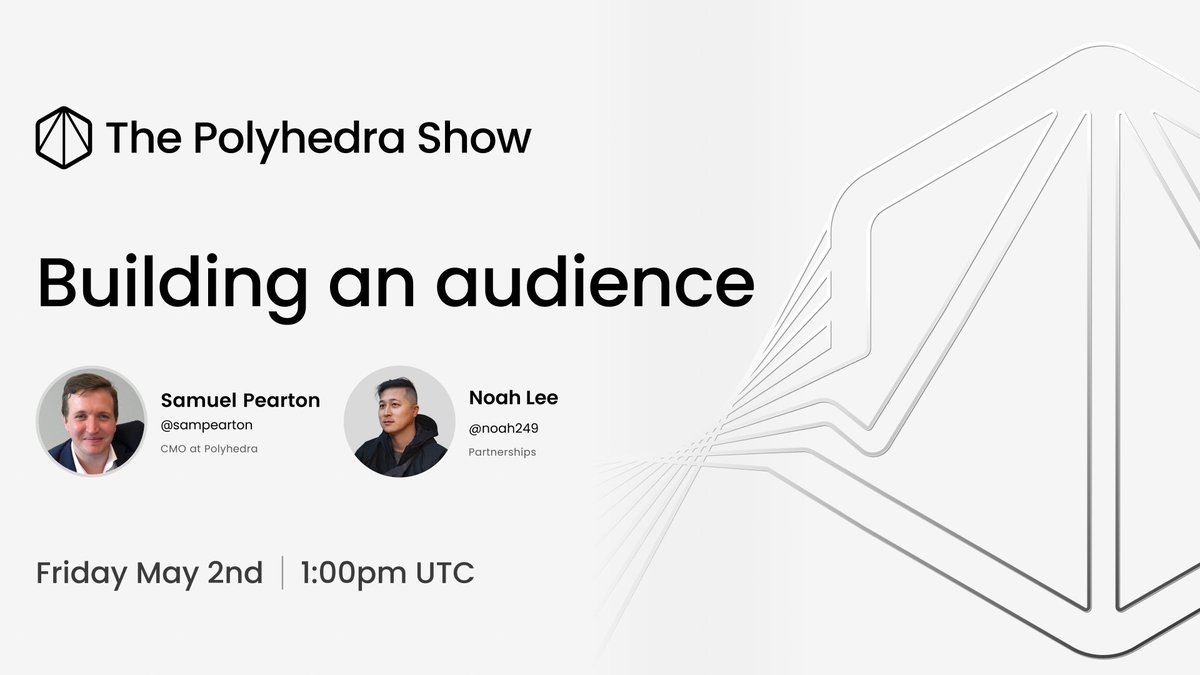 The Polyhedra Show

Building an audience

Samuel Pearton
@sampearton
CMO at Polyhedra

Noah Lee
@noah249
Partnerships

Friday May 2nd | 1:00pm UTC